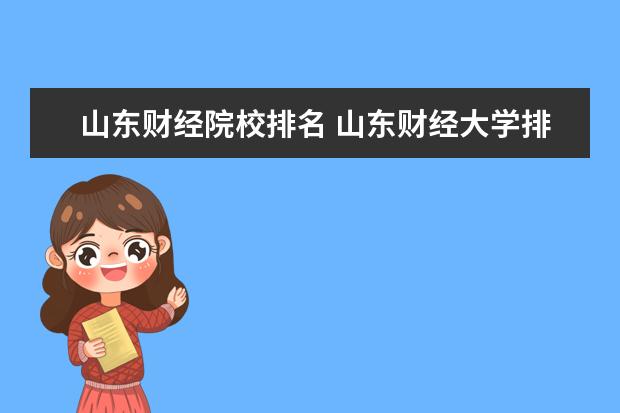 山东财经院校排名 山东财经大学排